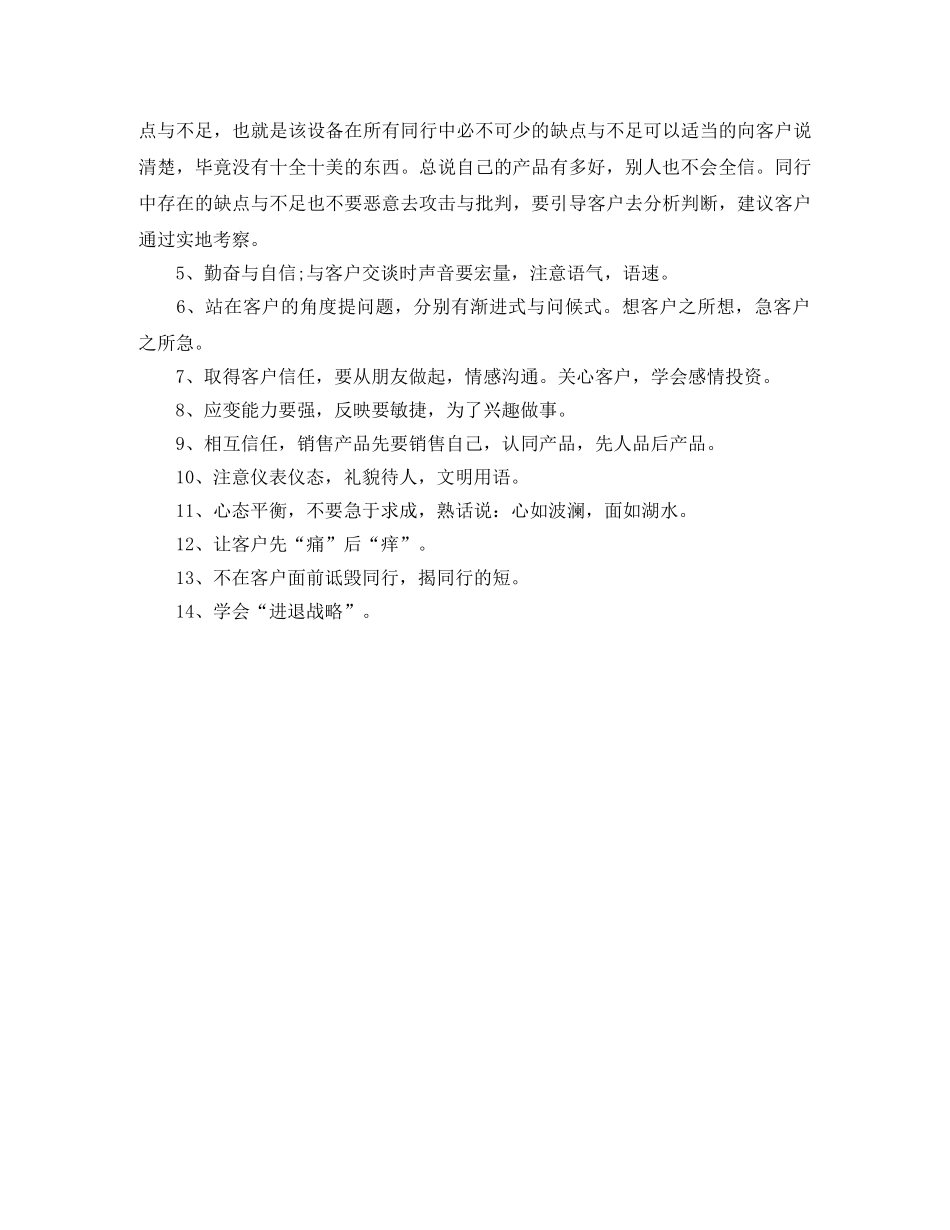 点与不足，也就是该设备在所有同行中必不可少的缺点与不足可以适当的向客户说清楚，毕竟没有十全十美的东西。总说自己的产品有多好，别人也不会全信。同行中存在的缺点与不足也不要恶意去攻击与批判，要引导客户去分析判断，建议客户通过实地考察。

5、勤奋与自信;与客户交谈时声音要宏量，注意语气，语速。

6、站在客户的角度提问题，分别有渐进式与问候式。想客户之所想，急客户之所急。

7、取得客户信任，要从朋友做起，情感沟通。关心客户，学会感情投资。

8、应变能力要强，反映要敏捷，为了兴趣做事。

9、相互信任，销售产品先要销售自己，认同产品，先人品后产品。

10、注意仪表仪态，礼貌待人，文明用语。

11、心态平衡，不要急于求成，熟话说：心如波澜，面如湖水。

12、让客户先“痛”后“痒”。

13、不在客户面前诋毁同行，揭同行的短。

14、学会“进退战略”。